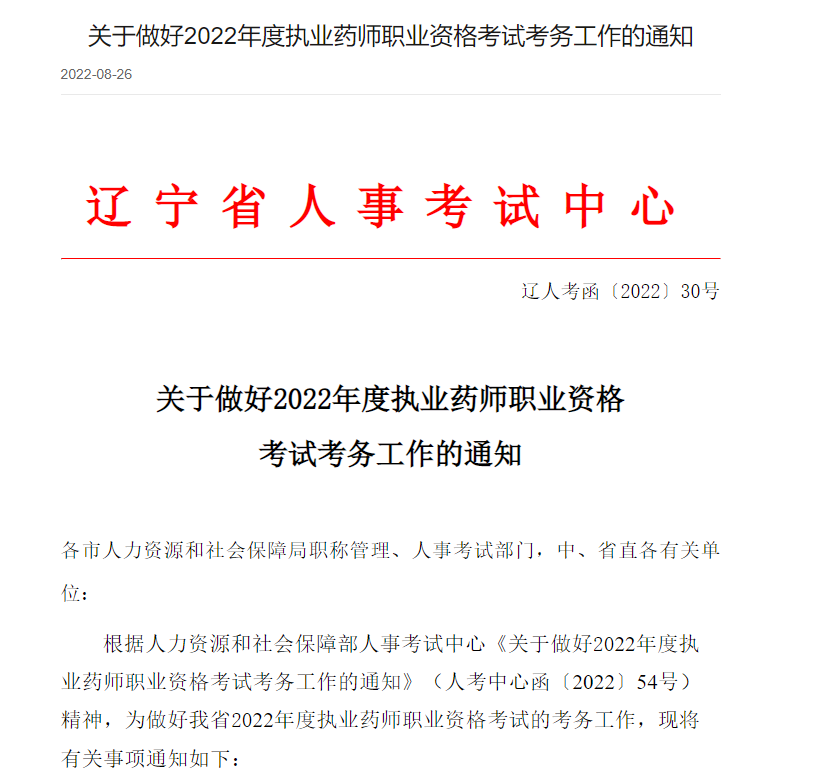 关于做好2022年度执业药师职业资格考试考务工作的通知

2022-08-26

辽宁省人事考试中心

辽人考函〔2022〕30号

关于做好2022年度执业药师职业资格
考试考务工作的通知

各市人力资源和社会保障局职称管理、人事考试部门，中、省直各有关单位：

根据人力资源和社会保障部人事考试中心《关于做好2022年度执业药师职业资格考试考务工作的通知》（人考中心函〔2022〕54号）精神，为做好我省2022年度执业药师职业资格考试的考务工作，现将有关事项通知如下：